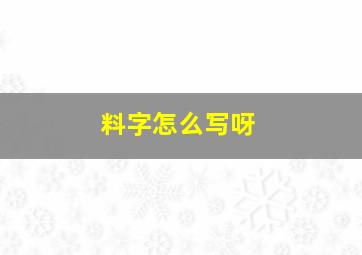 料字怎么写呀